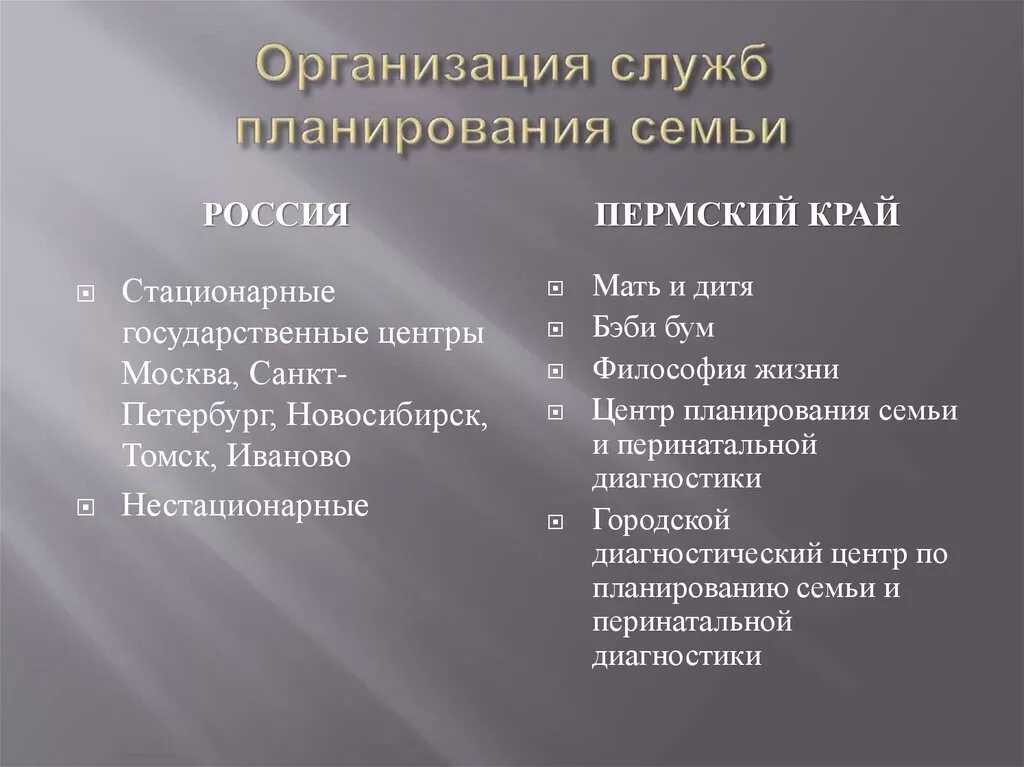 Организация служб планирования семьи

РОССИЯ

Стационарные государственные центры Москва, Санкт-Петербург, Новосибирск, Томск, Иваново

Нестационарные

ПЕРМСКИЙ КРАЙ

Мать и дитя

Бэби бум

Философия жизни

Центр планирования семьи и перинатальной диагностики

Городской диагностический центр по планированию семьи и перинатальной диагностики